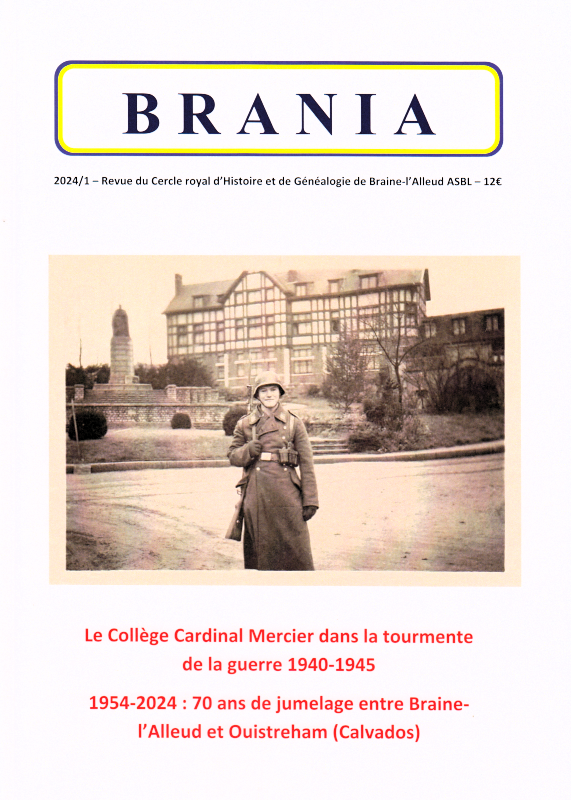 BRANIA

2024/1 – Revue du Cercle royal d'Histoire et de Généalogie de Braine-l'Alleud ASBL – 12€

Le Collège Cardinal Mercier dans la tourmente de la guerre 1940-1945

1954-2024 : 70 ans de jumelage entre Braine-l'Alleud et Ouistreham (Calvados)